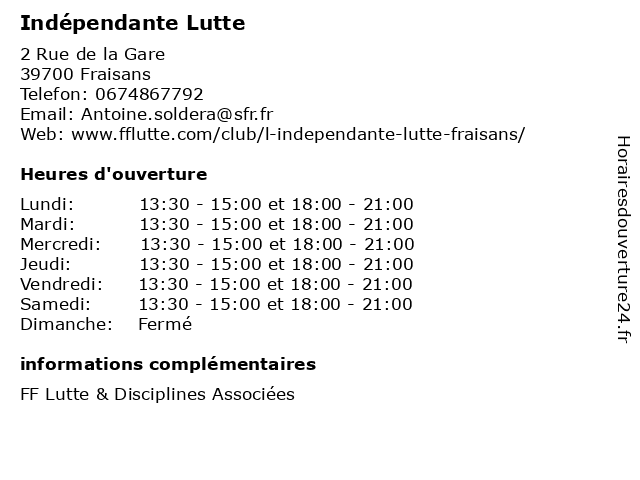 Indépendante Lutte

2 Rue de la Gare
39700 Fraisans
Telefon: 0674867792
Email: Antoine.soldera@sfr.fr
Web: www.fflutte.com/club/l-independante-lutte-fraisans/

Heures d'ouverture

| | |
|---|---|
| Lundi: | 13:30 - 15:00 et 18:00 - 21:00 |
| Mardi: | 13:30 - 15:00 et 18:00 - 21:00 |
| Mercredi: | 13:30 - 15:00 et 18:00 - 21:00 |
| Jeudi: | 13:30 - 15:00 et 18:00 - 21:00 |
| Vendredi: | 13:30 - 15:00 et 18:00 - 21:00 |
| Samedi: | 13:30 - 15:00 et 18:00 - 21:00 |
| Dimanche: | Fermé |

informations complémentaires

FF Lutte & Disciplines Associées

Horairesdouverture24.fr